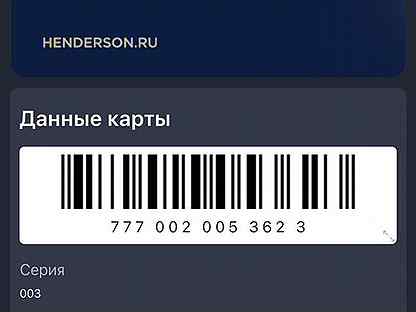 HENDERSON.RU

Данные карты

777 002 005 362 3

Серия

003